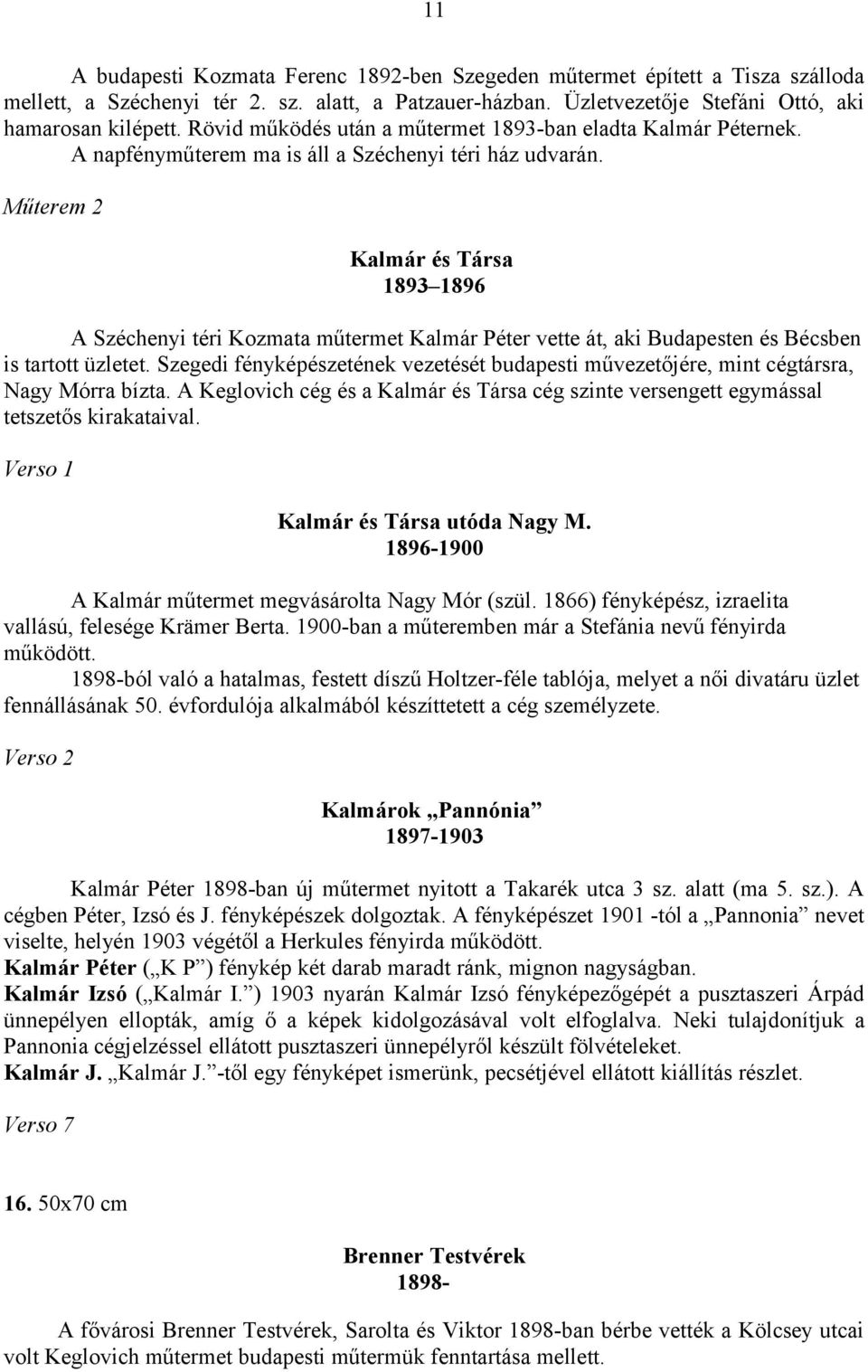 11

A budapesti Kozmata Ferenc 1892-ben Szegeden műtermet épített a Tisza szálloda mellett, a Széchenyi tér 2. sz. alatt, a Patzauer-házban. Üzletvezetője Stefáni Ottó, aki hamarosan kilépett. Rövid működés után a műtermet 1893-ban eladta Kalmár Péternek. A napfényműterem ma is áll a Széchenyi téri ház udvarán.

Műterem 2

Kalmár és Társa
1893–1896

A Széchenyi téri Kozmata műtermet Kalmár Péter vette át, aki Budapesten és Bécsben is tartott üzletet. Szegedi fényképészetének vezetését budapesti művezetőjére, mint cégtársra, Nagy Mórra bízta. A Keglovich cég és a Kalmár és Társa cég szinte versengett egymással tetszetős kirakataival.

Verso 1

Kalmár és Társa utóda Nagy M.
1896-1900

A Kalmár műtermet megvásárolta Nagy Mór (szül. 1866) fényképész, izraelita vallású, felesége Krämer Berta. 1900-ban a műteremben már a Stefánia nevű fényirda működött.

1898-ból való a hatalmas, festett díszű Holtzer-féle tablója, melyet a női divatáru üzlet fennállásának 50. évfordulója alkalmából készíttetett a cég személyzete.

Verso 2

Kalmárok „Pannónia”
1897-1903

Kalmár Péter 1898-ban új műtermet nyitott a Takarék utca 3 sz. alatt (ma 5. sz.). A cégben Péter, Izsó és J. fényképészek dolgoztak. A fényképészet 1901 -tól a „Pannonia” nevet viselte, helyén 1903 végétől a Herkules fényirda működött.
Kalmár Péter („K P”) fénykép két darab maradt ránk, mignon nagyságban.
Kalmár Izsó („Kalmár I.”) 1903 nyarán Kalmár Izsó fényképezőgépét a pusztaszeri Árpád ünnepélyen ellopták, amíg ő a képek kidolgozásával volt elfoglalva. Neki tulajdonítjuk a Pannonia cégjelzéssel ellátott pusztaszeri ünnepélyről készült fölvételeket.
Kalmár J. „Kalmár J.”-től egy fényképet ismerünk, pecsétjével ellátott kiállítás részlet.

Verso 7

16. 50x70 cm

Brenner Testvérek
1898-

A fővárosi Brenner Testvérek, Sarolta és Viktor 1898-ban bérbe vették a Kölcsey utcai volt Keglovich műtermet budapesti műtermük fenntartása mellett.